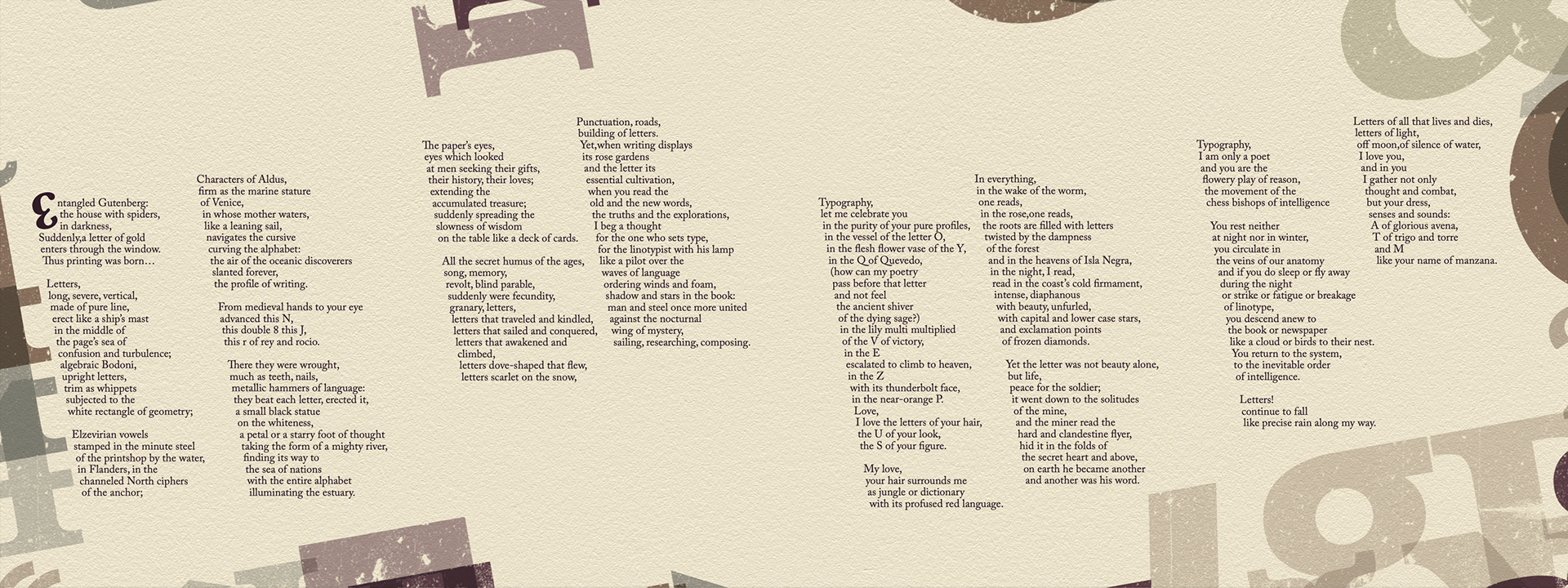 Entangled Gutenberg:
the house with spiders,
in darkness,
Suddenly,a letter of gold
enters through the window.
Thus printing was born…

Letters,
long, severe, vertical,
made of pure line,
erect like a ship's mast
in the middle of
the page's sea of
confusion and turbulence;
algebraic Bodoni,
upright letters,
trim as whippets
subjected to the
white rectangle of geometry;

Elzevirian vowels
stamped in the minute steel
of the printshop by the water,
in Flanders, in the
channeled North ciphers
of the anchor;

Characters of Aldus,
firm as the marine stature
of Venice,
in whose mother waters,
like a leaning sail,
navigates the cursive
curving the alphabet:
the air of the oceanic discoverers
slanted forever,
the profile of writing.

From medieval hands to your eye
advanced this N,
this double 8 this J,
this r of rey and rocio.

There they were wrought,
much as teeth, nails,
metallic hammers of language:
they beat each letter, erected it,
a small black statue
on the whiteness,
a petal or a starry foot of thought
taking the form of a mighty river,
finding its way to
the sea of nations
with the entire alphabet
illuminating the estuary.

The paper's eyes,
eyes which looked
at men seeking their gifts,
their history, their loves;
extending the
accumulated treasure;
suddenly spreading the
slowness of wisdom
on the table like a deck of cards.

All the secret humus of the ages,
song, memory,
revolt, blind parable,
suddenly were fecundity,
granary, letters,
letters that traveled and kindled,
letters that sailed and conquered,
letters that awakened and
climbed,
letters dove-shaped that flew,
letters scarlet on the snow,

Punctuation, roads,
building of letters.
Yet,when writing displays
its rose gardens
and the letter its
essential cultivation,
when you read the
old and the new words,
the truths and the explorations,
I beg a thought
for the one who sets type,
for the linotypist with his lamp
like a pilot over the
waves of language
ordering winds and foam,
shadow and stars in the book:
man and steel once more united
against the nocturnal
wing of mystery,
sailing, researching, composing.

Typography,
let me celebrate you
in the purity of your pure profiles,
in the vessel of the letter O,
in the flesh flower vase of the Y,
in the Q of Quevedo,
(how can my poetry
pass before that letter
and not feel
the ancient shiver
of the dying sage?)
in the lily multi multiplied
of the V of victory,
in the E
escalated to climb to heaven,
in the Z
with its thunderbolt face,
in the near-orange P.
Love,
I love the letters of your hair,
the U of your look,
the S of your figure.

My love,
your hair surrounds me
as jungle or dictionary
with its profused red language.

In everything,
in the wake of the worm,
one reads,
in the rose,one reads,
the roots are filled with letters
twisted by the dampness
of the forest
and in the heavens of Isla Negra,
in the night, I read,
read in the coast's cold firmament,
intense, diaphanous
with beauty, unfurled,
with capital and lower case stars,
and exclamation points
of frozen diamonds.

Yet the letter was not beauty alone,
but life,
peace for the soldier;
it went down to the solitudes
of the mine,
and the miner read the
hard and clandestine flyer,
hid it in the folds of
the secret heart and above,
on earth he became another
and another was his word.

Typography,
I am only a poet
and you are the
flowery play of reason,
the movement of the
chess bishops of intelligence

You rest neither
at night nor in winter,
you circulate in
the veins of our anatomy
and if you do sleep or fly away
during the night
or strike or fatigue or breakage
of linotype,
you descend anew to
the book or newspaper
like a cloud or birds to their nest.
You return to the system,
to the inevitable order
of intelligence.

Letters!
continue to fall
like precise rain along my way.

Letters of all that lives and dies,
letters of light,
off moon,of silence of water,
I love you,
and in you
I gather not only
thought and combat,
but your dress,
senses and sounds:
A of glorious avena,
T of trigo and torre
and M
like your name of manzana.